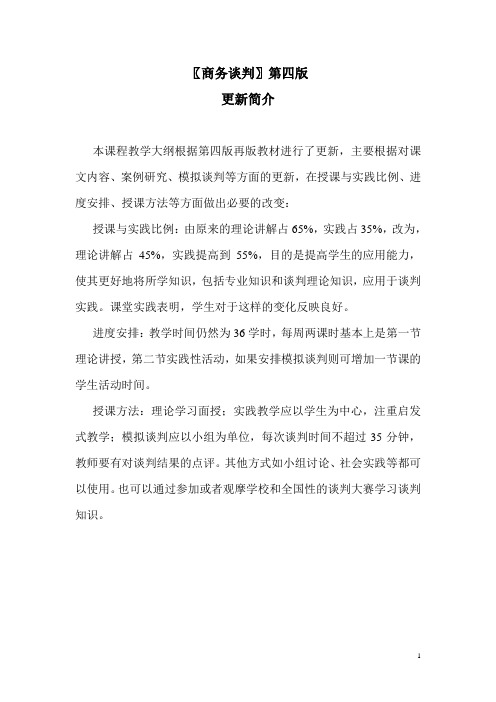 〖商务谈判〗第四版
更新简介

本课程教学大纲根据第四版再版教材进行了更新，主要根据对课文内容、案例研究、模拟谈判等方面的更新，在授课与实践比例、进度安排、授课方法等方面做出必要的改变：

授课与实践比例：由原来的理论讲解占 65%，实践占 35%，改为，理论讲解占 45%，实践提高到 55%，目的是提高学生的应用能力，使其更好地将所学知识，包括专业知识和谈判理论知识，应用于谈判实践。课堂实践表明，学生对于这样的变化反映良好。

进度安排：教学时间仍然为 36 学时，每周两课时基本上是第一节理论讲授，第二节实践性活动，如果安排模拟谈判则可增加一节课的学生活动时间。

授课方法：理论学习面授；实践教学应以学生为中心，注重启发式教学；模拟谈判应以小组为单位，每次谈判时间不超过 35 分钟，教师要有对谈判结果的点评。其他方式如小组讨论、社会实践等都可以使用。也可以通过参加或者观摩学校和全国性的谈判大赛学习谈判知识。

1